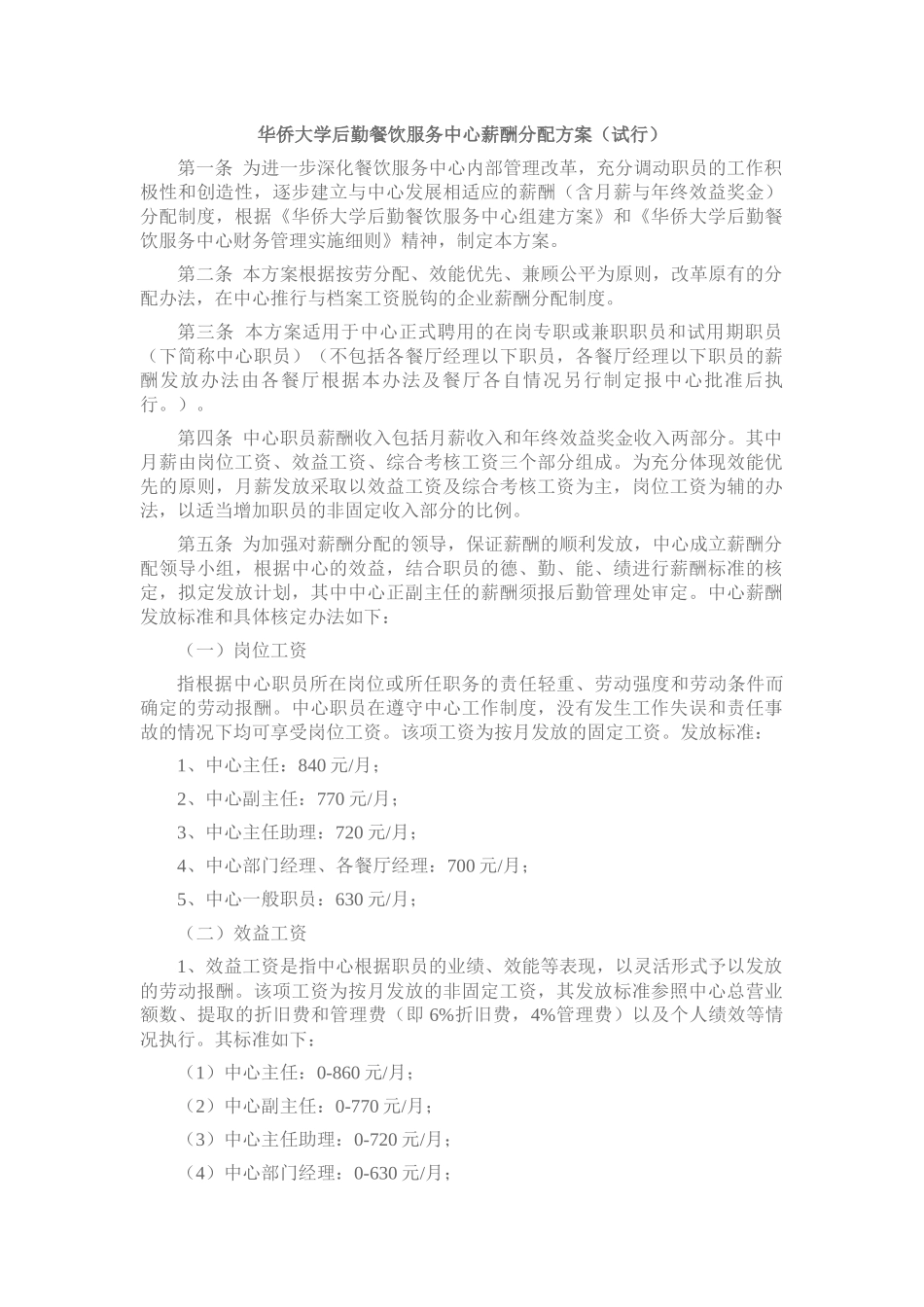 华侨大学后勤餐饮服务中心薪酬分配方案（试行）

第一条 为进一步深化餐饮服务中心内部管理改革，充分调动职员的工作积极性和创造性，逐步建立与中心发展相适应的薪酬（含月薪与年终效益奖金）分配制度，根据《华侨大学后勤餐饮服务中心组建方案》和《华侨大学后勤餐饮服务中心财务管理实施细则》精神，制定本方案。

第二条 本方案根据按劳分配、效能优先、兼顾公平为原则，改革原有的分配办法，在中心推行与档案工资脱钩的企业薪酬分配制度。

第三条 本方案适用于中心正式聘用的在岗专职或兼职职员和试用期职员（下简称中心职员）（不包括各餐厅经理以下职员，各餐厅经理以下职员的薪酬发放办法由各餐厅根据本办法及餐厅各自情况另行制定报中心批准后执行。）。

第四条 中心职员薪酬收入包括月薪收入和年终效益奖金收入两部分。其中月薪由岗位工资、效益工资、综合考核工资三个部分组成。为充分体现效能优先的原则，月薪发放采取以效益工资及综合考核工资为主，岗位工资为辅的办法，以适当增加职员的非固定收入部分的比例。

第五条 为加强对薪酬分配的领导，保证薪酬的顺利发放，中心成立薪酬分配领导小组，根据中心的效益，结合职员的德、勤、能、绩进行薪酬标准的核定，拟定发放计划，其中中心正副主任的薪酬须报后勤管理处审定。中心薪酬发放标准和具体核定办法如下：

（一）岗位工资

指根据中心职员所在岗位或所任职务的责任轻重、劳动强度和劳动条件而确定的劳动报酬。中心职员在遵守中心工作制度，没有发生工作失误和责任事故的情况下均可享受岗位工资。该项工资为按月发放的固定工资。发放标准：

1、中心主任：840 元/月；

2、中心副主任：770 元/月；

3、中心主任助理：720 元/月；

4、中心部门经理、各餐厅经理：700 元/月；

5、中心一般职员：630 元/月；

（二）效益工资

1、效益工资是指中心根据职员的业绩、效能等表现，以灵活形式予以发放的劳动报酬。该项工资为按月发放的非固定工资，其发放标准参照中心总营业额数、提取的折旧费和管理费（即 6%折旧费，4%管理费）以及个人绩效等情况执行。其标准如下：

（1）中心主任：0-860 元/月；

（2）中心副主任：0-770 元/月；

（3）中心主任助理：0-720 元/月；

（4）中心部门经理：0-630 元/月；